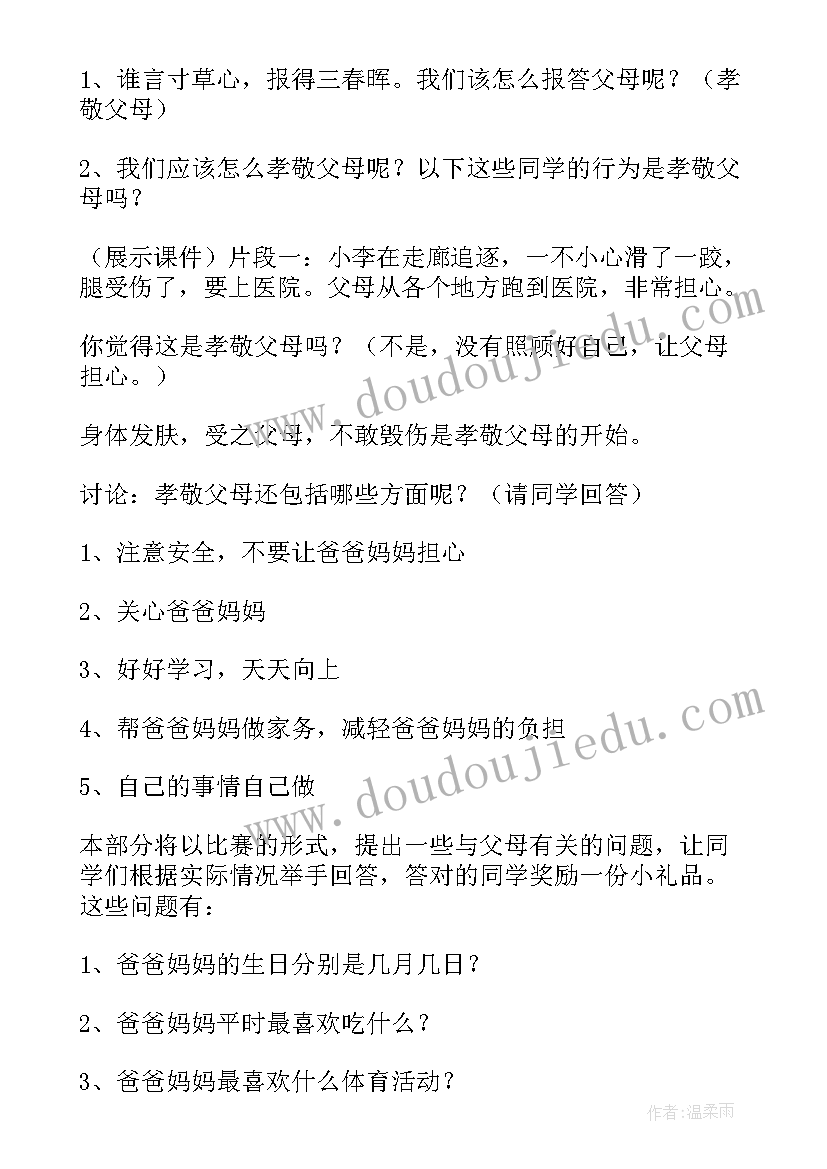 1、谁言寸草心，报得三春晖。我们该怎么报答父母呢？（孝敬父母）

2、我们应该怎么孝敬父母呢？以下这些同学的行为是孝敬父母吗？

（展示课件）片段一：小李在走廊追逐，一不小心滑了一跤，腿受伤了，要上医院。父母从各个地方跑到医院，非常担心。

你觉得这是孝敬父母吗？（不是，没有照顾好自己，让父母担心。）

身体发肤，受之父母，不敢毁伤是孝敬父母的开始。

讨论：孝敬父母还包括哪些方面呢？（请同学回答）

1、注意安全，不要让爸爸妈妈担心

2、关心爸爸妈妈

3、好好学习，天天向上

4、帮爸爸妈妈做家务，减轻爸爸妈妈的负担

5、自己的事情自己做

本部分将以比赛的形式，提出一些与父母有关的问题，让同学们根据实际情况举手回答，答对的同学奖励一份小礼品。这些问题有：

1、爸爸妈妈的生日分别是几月几日？

2、爸爸妈妈平时最喜欢吃什么？

3、爸爸妈妈最喜欢什么体育活动？

www.doudoujiedu.com

www.doudoujiedu.com

作者：温柔雨